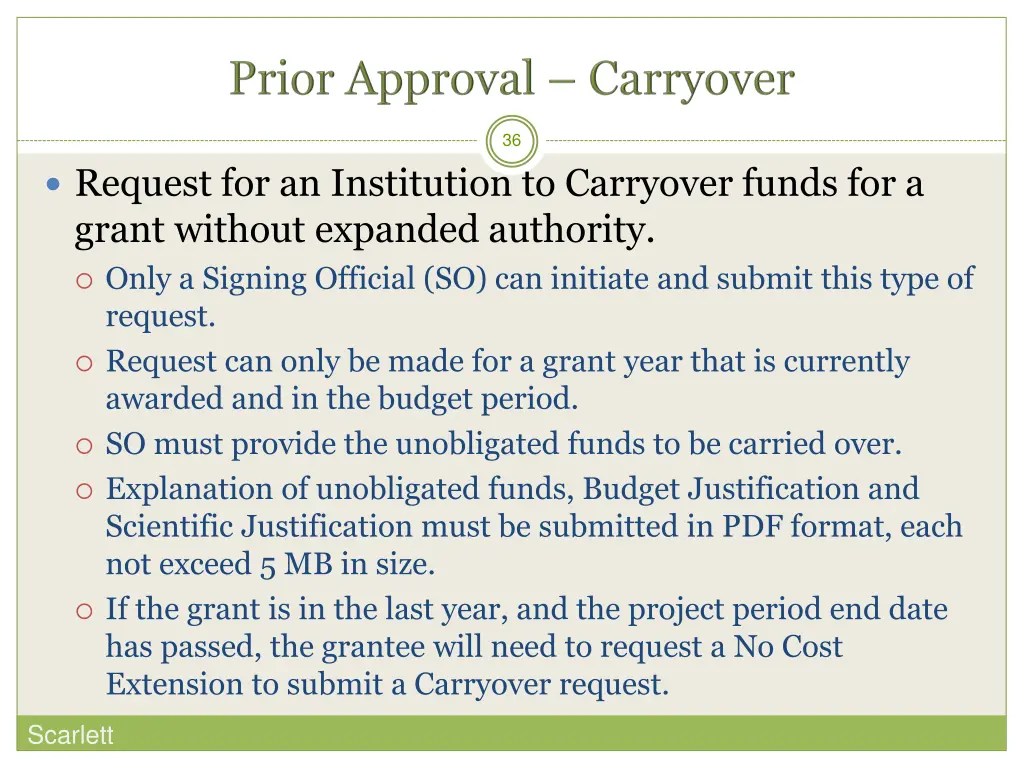 Prior Approval – Carryover

36

Request for an Institution to Carryover funds for a grant without expanded authority.

Only a Signing Official (SO) can initiate and submit this type of request.

Request can only be made for a grant year that is currently awarded and in the budget period.

SO must provide the unobligated funds to be carried over.

Explanation of unobligated funds, Budget Justification and Scientific Justification must be submitted in PDF format, each not exceed 5 MB in size.

If the grant is in the last year, and the project period end date has passed, the grantee will need to request a No Cost Extension to submit a Carryover request.

Scarlett